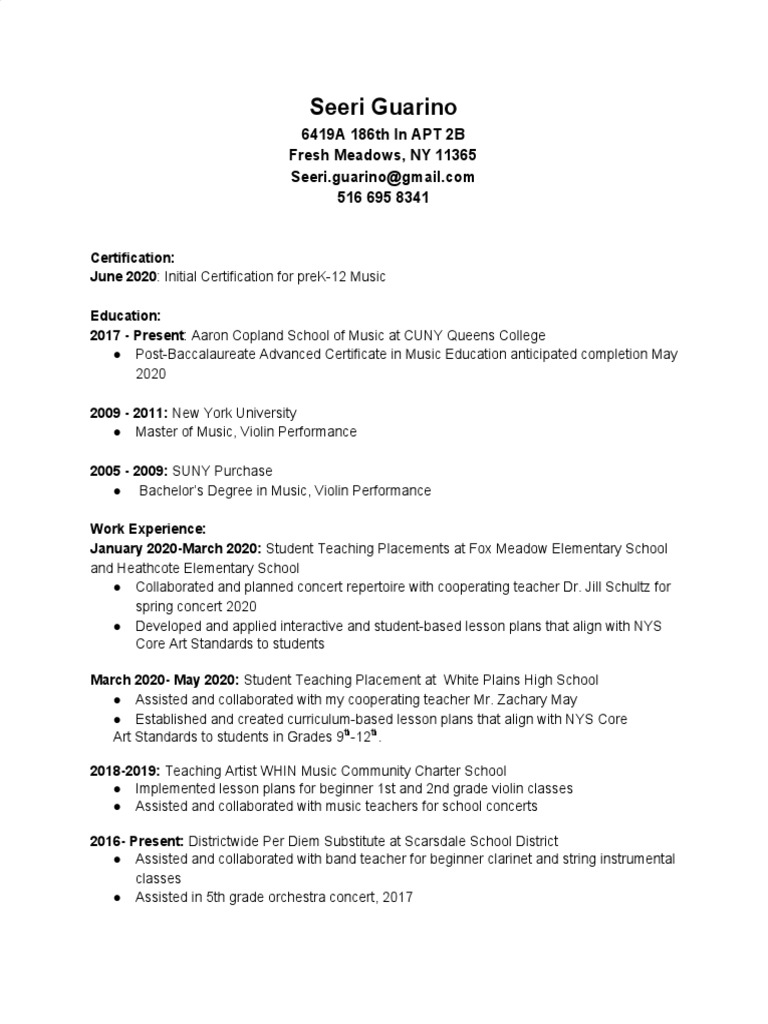 Seeri Guarino
6419A 186th ln APT 2B
Fresh Meadows, NY 11365
Seeri.guarino@gmail.com
516 695 8341

Certification:
June 2020: Initial Certification for preK-12 Music

Education:
2017 - Present: Aaron Copland School of Music at CUNY Queens College
● Post-Baccalaureate Advanced Certificate in Music Education anticipated completion May 2020

2009 - 2011: New York University
● Master of Music, Violin Performance

2005 - 2009: SUNY Purchase
● Bachelor's Degree in Music, Violin Performance

Work Experience:
January 2020-March 2020: Student Teaching Placements at Fox Meadow Elementary School and Heathcote Elementary School
● Collaborated and planned concert repertoire with cooperating teacher Dr. Jill Schultz for spring concert 2020
● Developed and applied interactive and student-based lesson plans that align with NYS Core Art Standards to students

March 2020- May 2020: Student Teaching Placement at White Plains High School
● Assisted and collaborated with my cooperating teacher Mr. Zachary May
● Established and created curriculum-based lesson plans that align with NYS Core Art Standards to students in Grades $9^{th}$-$12^{th}$.

2018-2019: Teaching Artist WHIN Music Community Charter School
● Implemented lesson plans for beginner 1st and 2nd grade violin classes
● Assisted and collaborated with music teachers for school concerts

2016- Present: Districtwide Per Diem Substitute at Scarsdale School District
● Assisted and collaborated with band teacher for beginner clarinet and string instrumental classes
● Assisted in 5th grade orchestra concert, 2017